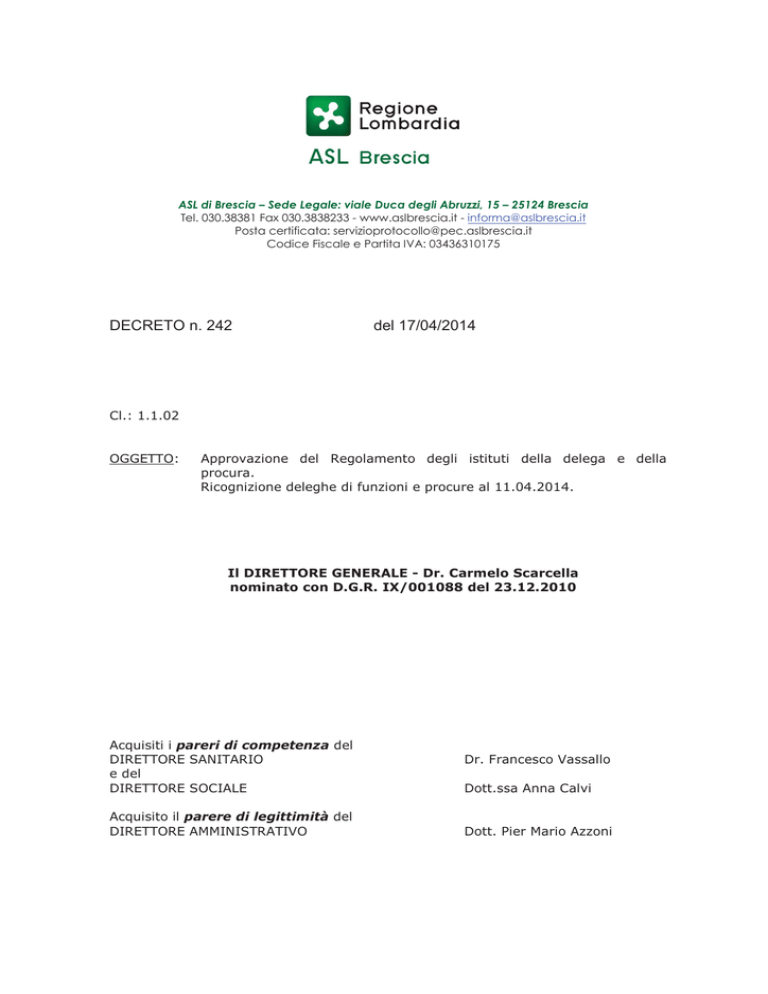 Regione Lombardia

ASL Brescia

ASL di Brescia – Sede Legale: viale Duca degli Abruzzi, 15 – 25124 Brescia
Tel. 030.38381 Fax 030.3838233 - www.aslbrescia.it - informa@aslbrescia.it
Posta certificata: servizioprotocollo@pec.aslbrescia.it
Codice Fiscale e Partita IVA: 03436310175

DECRETO n. 242 del 17/04/2014

Cl.: 1.1.02

OGGETTO: Approvazione del Regolamento degli istituti della delega e della procura.
Ricognizione deleghe di funzioni e procure al 11.04.2014.

Il DIRETTORE GENERALE - Dr. Carmelo Scarcella
nominato con D.G.R. IX/001088 del 23.12.2010

Acquisiti i pareri di competenza del
DIRETTORE SANITARIO Dr. Francesco Vassallo
e del
DIRETTORE SOCIALE Dott.ssa Anna Calvi

Acquisito il parere di legittimità del
DIRETTORE AMMINISTRATIVO Dott. Pier Mario Azzoni